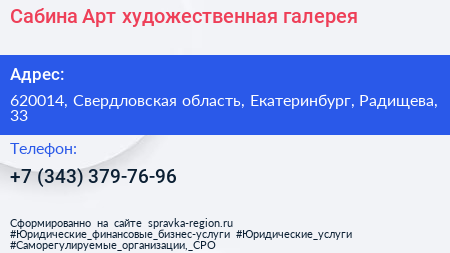 Сабина Арт художественная галерея

Адрес:

620014, Свердловская область, Екатеринбург, Радищева, 33

Телефон:

+7 (343) 379-76-96

Сформированно на сайте spravka-region.ru
#Юридические_финансовые_бизнес-услуги #Юридические_услуги
#Саморегулируемые_организации,_СРО